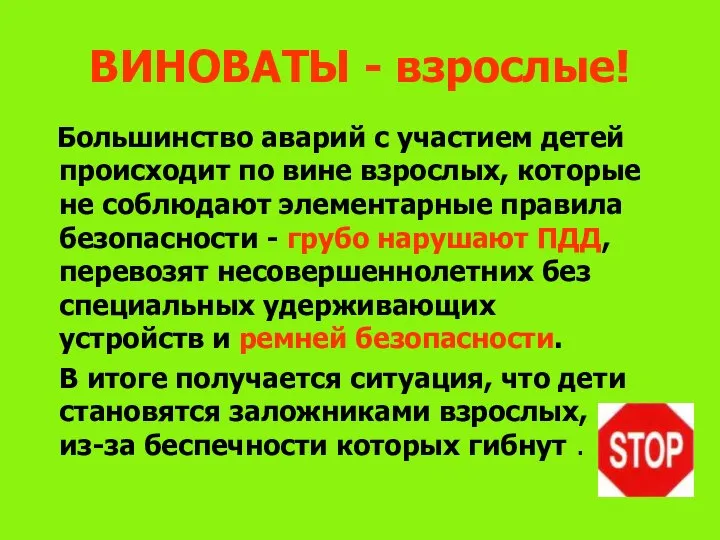 ВИНОВАТЫ - взрослые!

Большинство аварий с участием детей происходит по вине взрослых, которые не соблюдают элементарные правила безопасности - грубо нарушают ПДД, перевозят несовершеннолетних без специальных удерживающих устройств и ремней безопасности.

В итоге получается ситуация, что дети становятся заложниками взрослых, из-за беспечности которых гибнут .

STOP